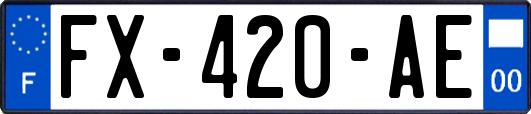 F
FX-420-AE
00